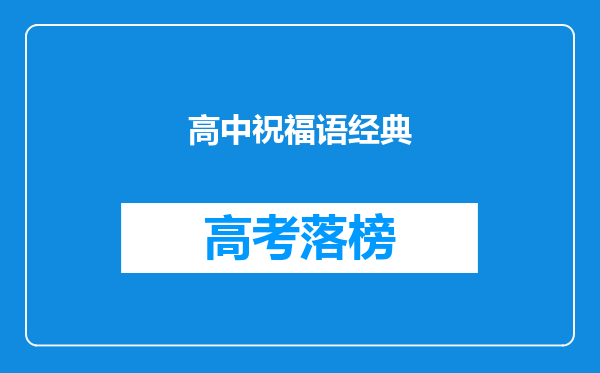 高中祝福语经典

高考落榜